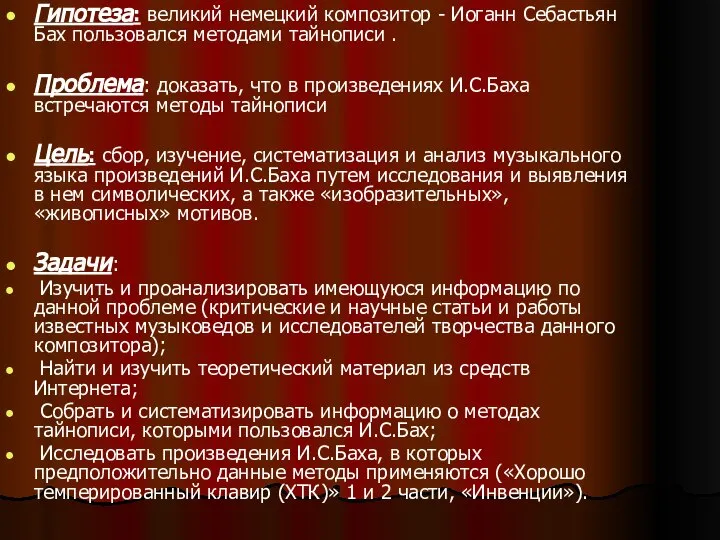 Гипотеза: великий немецкий композитор - Иоганн Себастьян Бах пользовался методами тайнописи .

Проблема: доказать, что в произведениях И.С.Баха встречаются методы тайнописи

Цель: сбор, изучение, систематизация и анализ музыкального языка произведений И.С.Баха путем исследования и выявления в нем символических, а также «изобразительных», «живописных» мотивов.

Задачи:

Изучить и проанализировать имеющуюся информацию по данной проблеме (критические и научные статьи и работы известных музыковедов и исследователей творчества данного композитора);

Найти и изучить теоретический материал из средств Интернета;

Собрать и систематизировать информацию о методах тайнописи, которыми пользовался И.С.Бах;

Исследовать произведения И.С.Баха, в которых предположительно данные методы применяются («Хорошо темперированный клавир (ХТК)» 1 и 2 части, «Инвенции»).